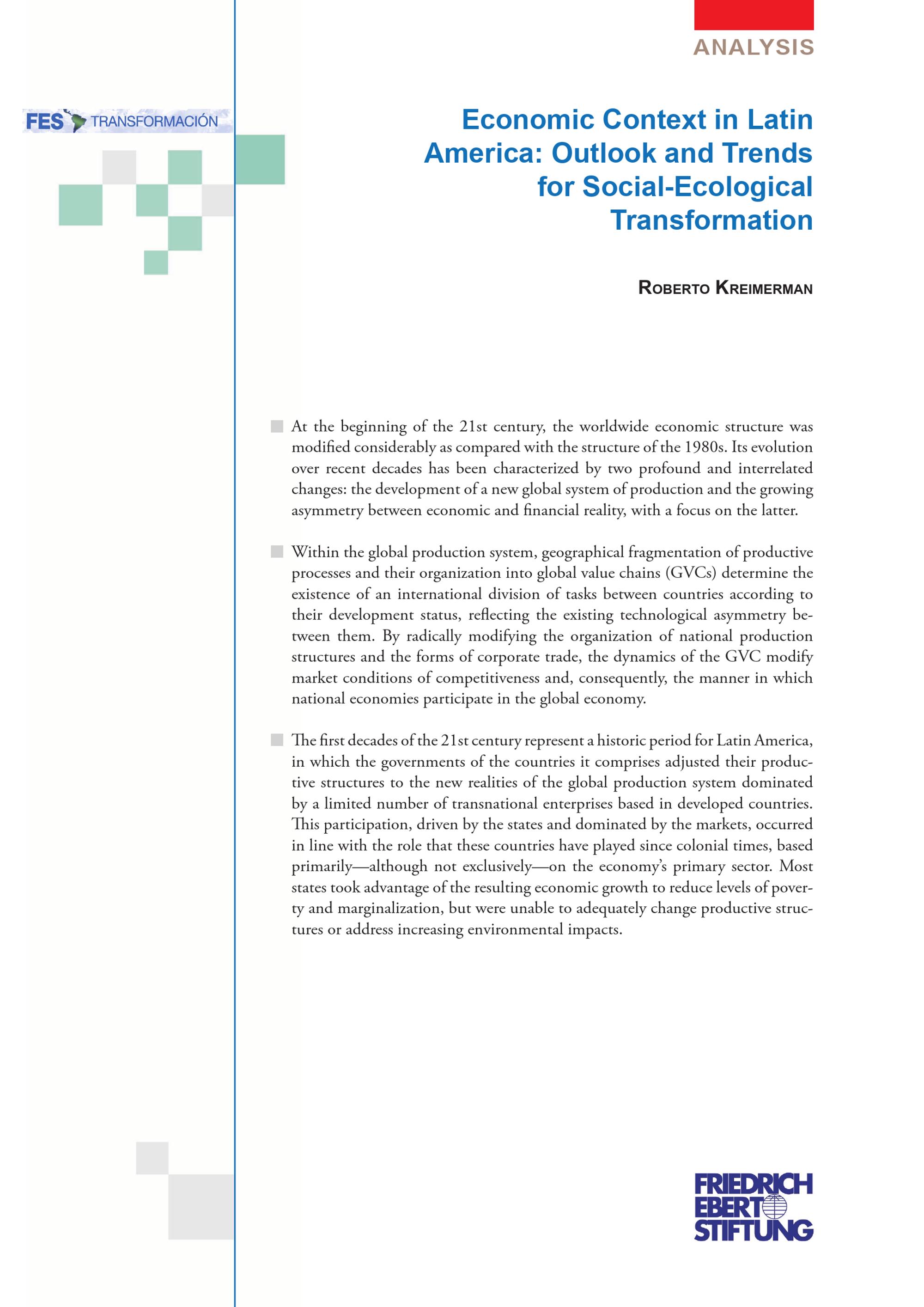 ANALYSIS

FES TRANSFORMACIÓN

Economic Context in Latin America: Outlook and Trends for Social-Ecological Transformation

ROBERTO KREIMERMAN

At the beginning of the 21st century, the worldwide economic structure was modified considerably as compared with the structure of the 1980s. Its evolution over recent decades has been characterized by two profound and interrelated changes: the development of a new global system of production and the growing asymmetry between economic and financial reality, with a focus on the latter.

Within the global production system, geographical fragmentation of productive processes and their organization into global value chains (GVCs) determine the existence of an international division of tasks between countries according to their development status, reflecting the existing technological asymmetry between them. By radically modifying the organization of national production structures and the forms of corporate trade, the dynamics of the GVC modify market conditions of competitiveness and, consequently, the manner in which national economies participate in the global economy.

The first decades of the 21st century represent a historic period for Latin America, in which the governments of the countries it comprises adjusted their productive structures to the new realities of the global production system dominated by a limited number of transnational enterprises based in developed countries. This participation, driven by the states and dominated by the markets, occurred in line with the role that these countries have played since colonial times, based primarily—although not exclusively—on the economy's primary sector. Most states took advantage of the resulting economic growth to reduce levels of poverty and marginalization, but were unable to adequately change productive structures or address increasing environmental impacts.

FRIEDRICH EBERT STIFTUNG